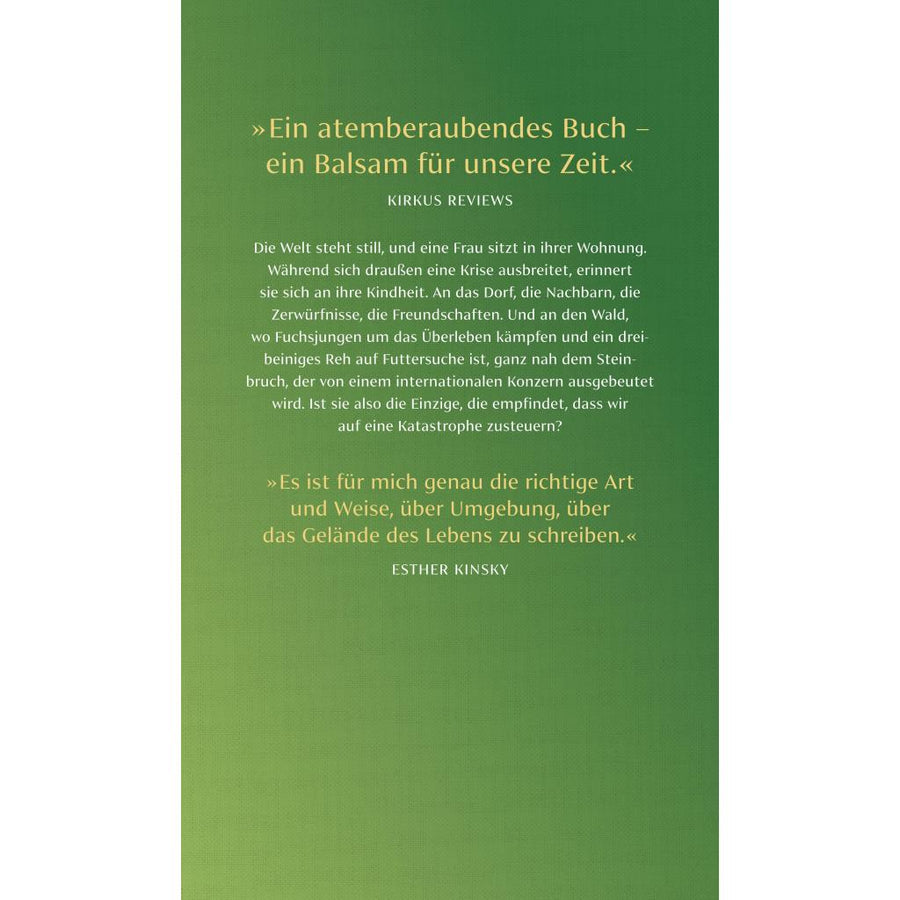 »Ein atemberaubendes Buch – ein Balsam für unsere Zeit.«

KIRKUS REVIEWS

Die Welt steht still, und eine Frau sitzt in ihrer Wohnung. Während sich draußen eine Krise ausbreitet, erinnert sie sich an ihre Kindheit. An das Dorf, die Nachbarn, die Zerwürfnisse, die Freundschaften. Und an den Wald, wo Fuchsjungen um das Überleben kämpfen und ein dreibeiniges Reh auf Futtersuche ist, ganz nah dem Steinbruch, der von einem internationalen Konzern ausgebeutet wird. Ist sie also die Einzige, die empfindet, dass wir auf eine Katastrophe zusteuern?

»Es ist für mich genau die richtige Art und Weise, über Umgebung, über das Gelände des Lebens zu schreiben.«

ESTHER KINSKY